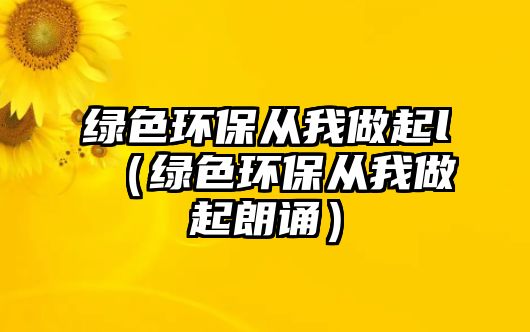 绿色环保从我做起l（绿色环保从我做起朗诵）